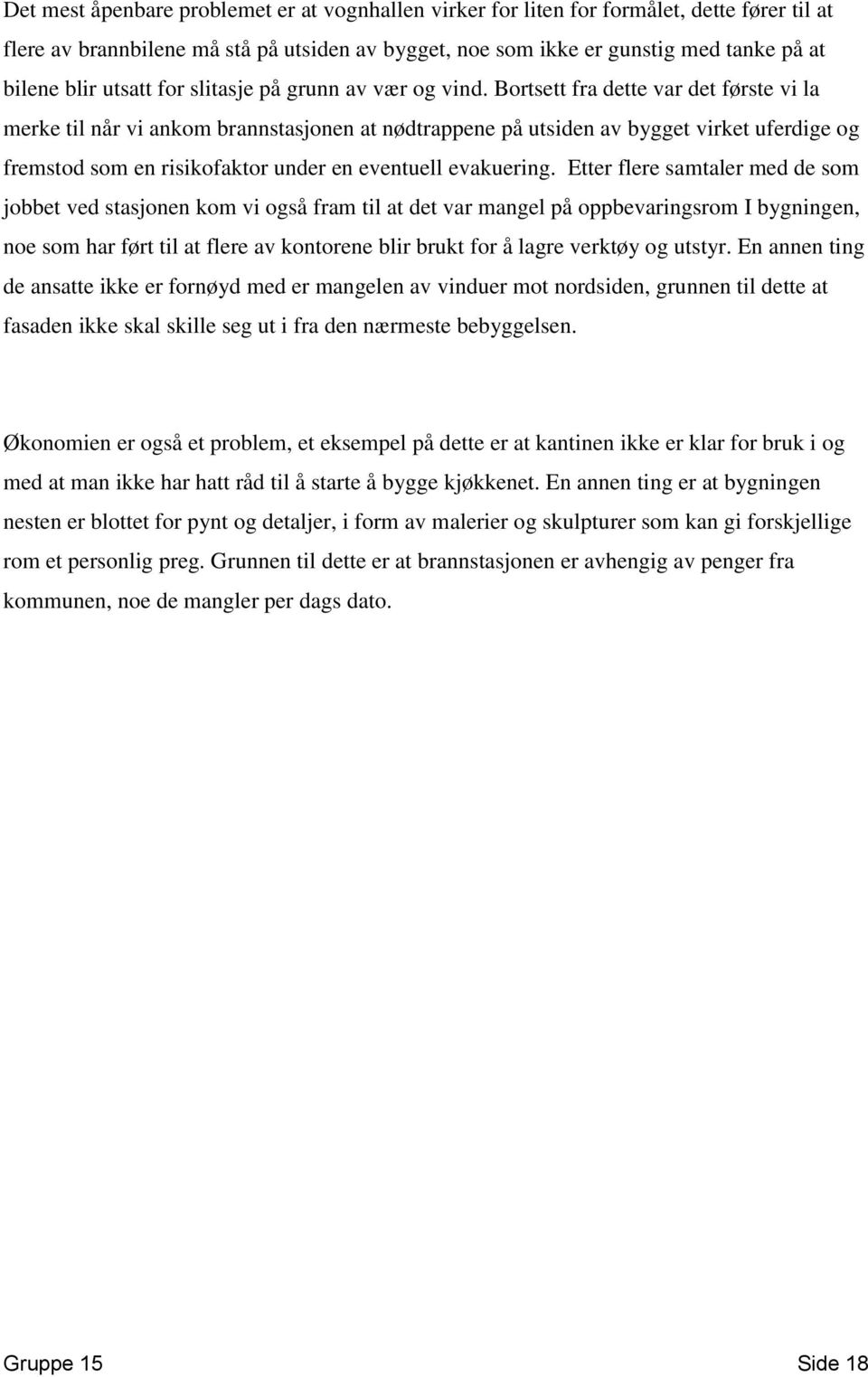 Det mest åpenbare problemet er at vognhallen virker for liten for formålet, dette fører til at flere av brannbilene må stå på utsiden av bygget, noe som ikke er gunstig med tanke på at bilene blir utsatt for slitasje på grunn av vær og vind. Bortsett fra dette var det første vi la merke til når vi ankom brannstasjonen at nødtrappene på utsiden av bygget virket uferdige og fremstod som en risikofaktor under en eventuell evakuering. Etter flere samtaler med de som jobbet ved stasjonen kom vi også fram til at det var mangel på oppbevaringsrom I bygningen, noe som har ført til at flere av kontorene blir brukt for å lagre verktøy og utstyr. En annen ting de ansatte ikke er fornøyd med er mangelen av vinduer mot nordsiden, grunnen til dette at fasaden ikke skal skille seg ut i fra den nærmeste bebyggelsen.

Økonomien er også et problem, et eksempel på dette er at kantinen ikke er klar for bruk i og med at man ikke har hatt råd til å starte å bygge kjøkkenet. En annen ting er at bygningen nesten er blottet for pynt og detaljer, i form av malerier og skulpturer som kan gi forskjellige rom et personlig preg. Grunnen til dette er at brannstasjonen er avhengig av penger fra kommunen, noe de mangler per dags dato.

Gruppe 15 Side 18